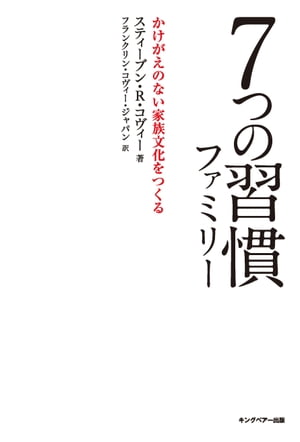 7つの習慣
ファミリー

かけがえのない家族文化をつくる

スティーブン・R・コヴィー 著
フランクリン・コヴィー・ジャパン 訳

キングベアー出版